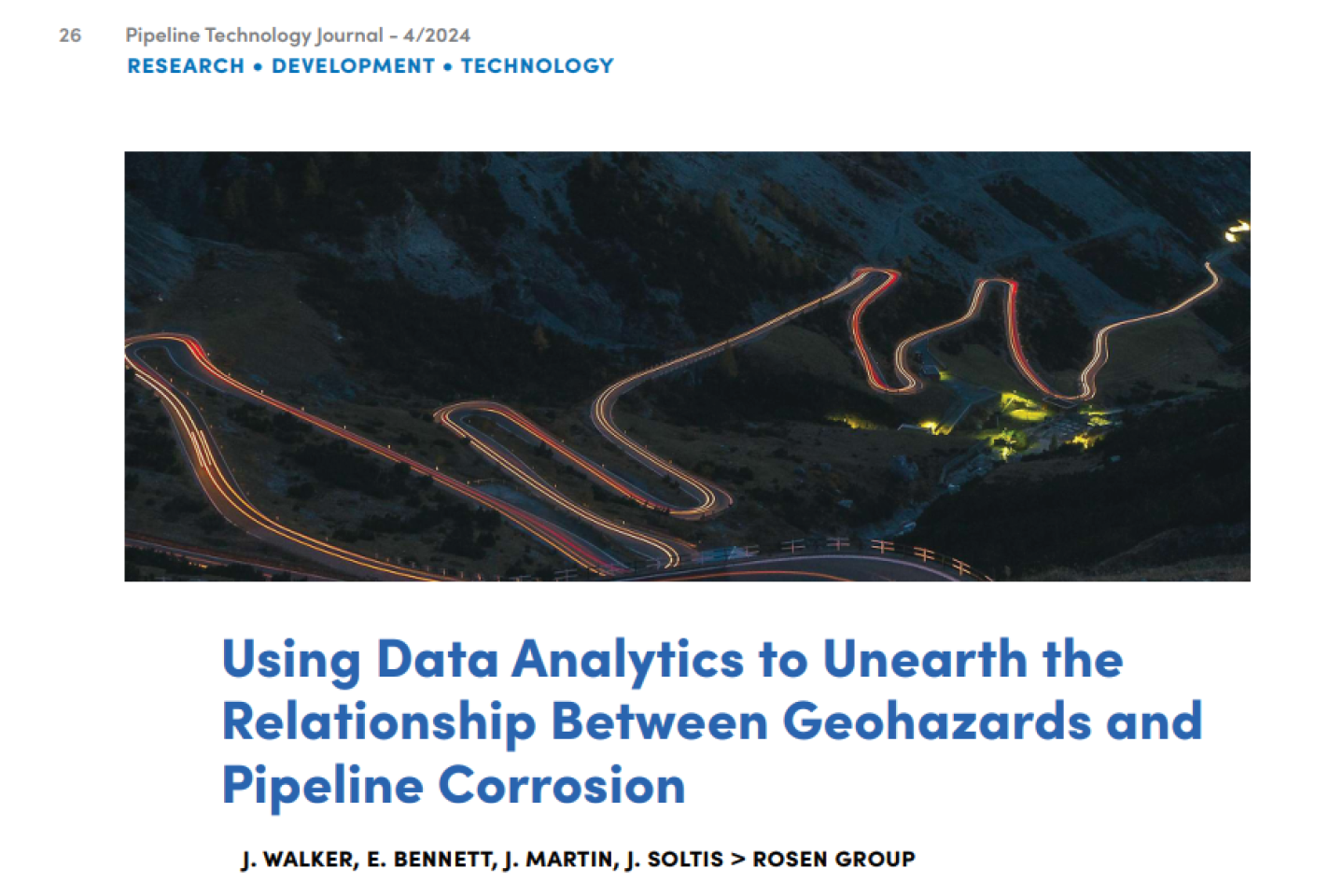 26 Pipeline Technology Journal - 4/2024
RESEARCH • DEVELOPMENT • TECHNOLOGY

Using Data Analytics to Unearth the Relationship Between Geohazards and Pipeline Corrosion

J. WALKER, E. BENNETT, J. MARTIN, J. SOLTIS > ROSEN GROUP